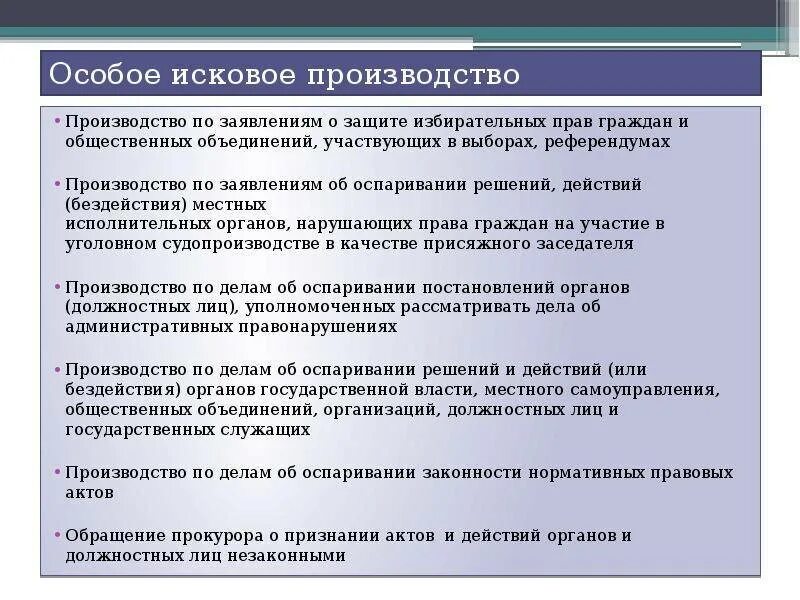 Особое исковое производство

• Производство по заявлениям о защите избирательных прав граждан и общественных объединений, участвующих в выборах, референдумах

• Производство по заявлениям об оспаривании решений, действий (бездействия) местных исполнительных органов, нарушающих права граждан на участие в уголовном судопроизводстве в качестве присяжного заседателя

• Производство по делам об оспаривании постановлений органов (должностных лиц), уполномоченных рассматривать дела об административных правонарушениях

• Производство по делам об оспаривании решений и действий (или бездействия) органов государственной власти, местного самоуправления, общественных объединений, организаций, должностных лиц и государственных служащих

• Производство по делам об оспаривании законности нормативных правовых актов

• Обращение прокурора о признании актов и действий органов и должностных лиц незаконными